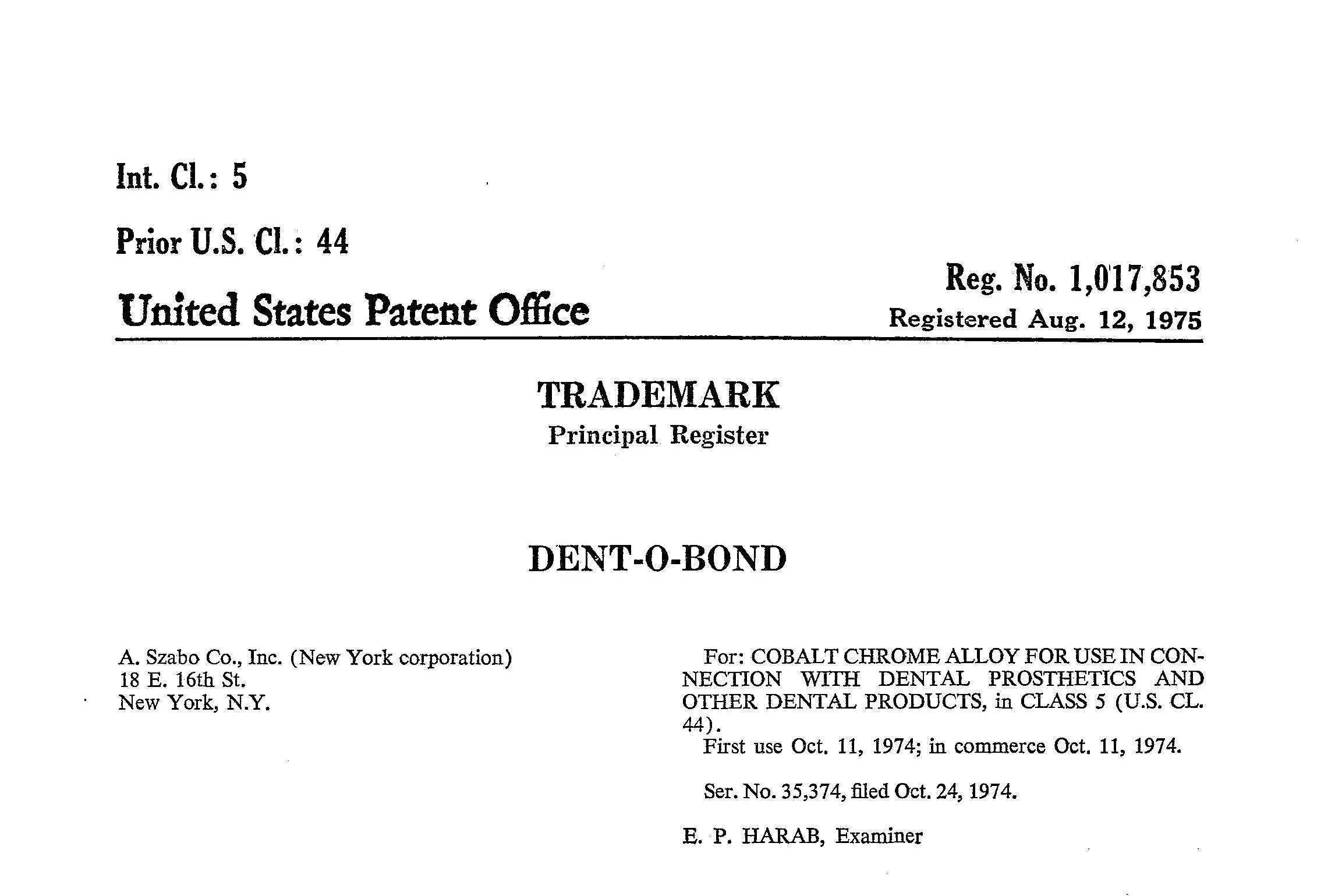 Int. Cl.: 5

Prior U.S. Cl.: 44

United States Patent Office

Reg. No. 1,017,853
Registered Aug. 12, 1975

TRADEMARK
Principal Register

DENT-O-BOND

A. Szabo Co., Inc. (New York corporation)
18 E. 16th St.
New York, N.Y.

For: COBALT CHROME ALLOY FOR USE IN CONNECTION WITH DENTAL PROSTHETICS AND OTHER DENTAL PRODUCTS, in CLASS 5 (U.S. CL. 44).
First use Oct. 11, 1974; in commerce Oct. 11, 1974.

Ser. No. 35,374, filed Oct. 24, 1974.

E. P. HARAB, Examiner